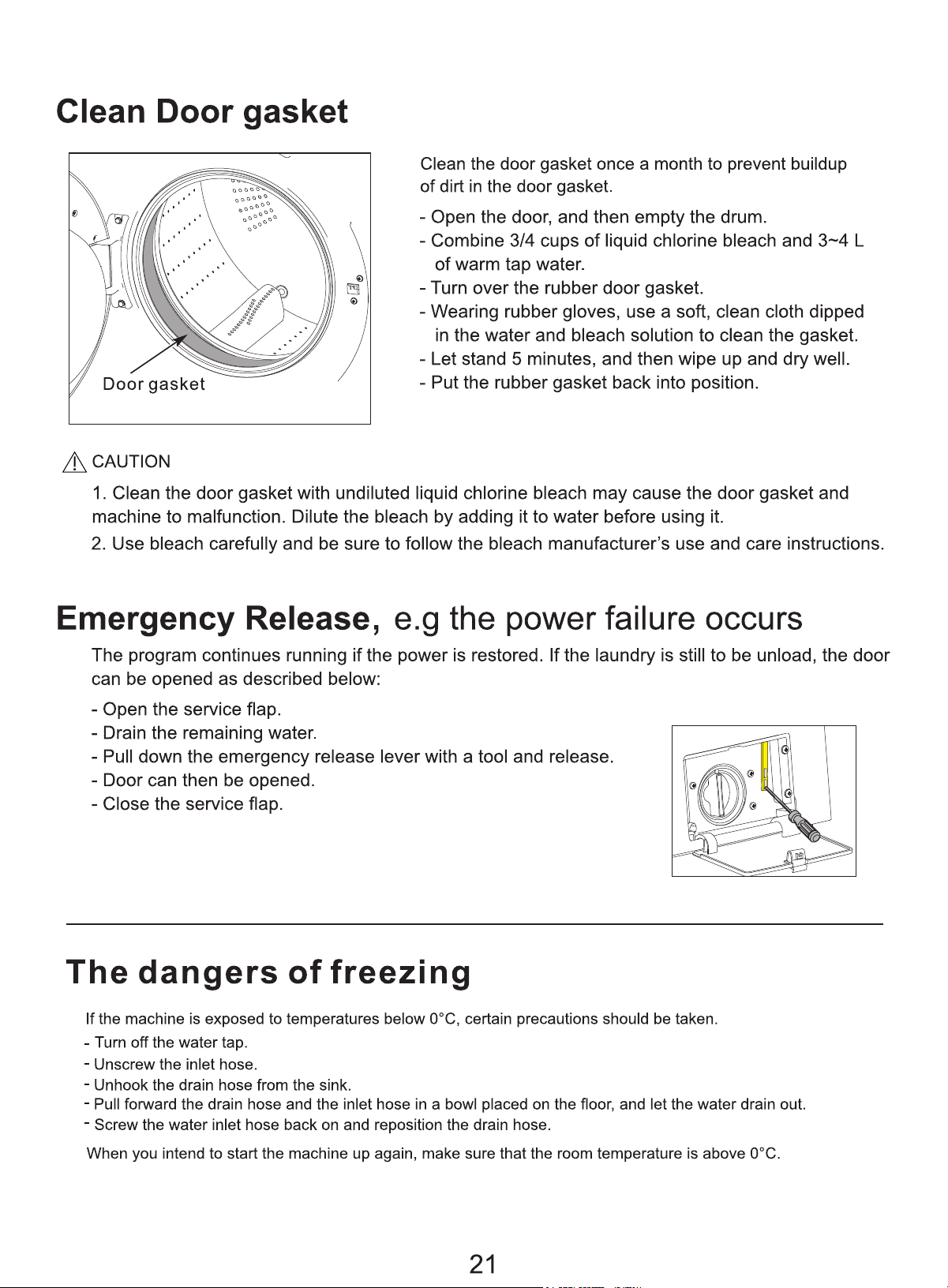 Clean Door gasket

Door gasket

Clean the door gasket once a month to prevent buildup of dirt in the door gasket.

- Open the door, and then empty the drum.
- Combine 3/4 cups of liquid chlorine bleach and 3~4 L of warm tap water.
- Turn over the rubber door gasket.
- Wearing rubber gloves, use a soft, clean cloth dipped in the water and bleach solution to clean the gasket.
- Let stand 5 minutes, and then wipe up and dry well.
- Put the rubber gasket back into position.

CAUTION

1. Clean the door gasket with undiluted liquid chlorine bleach may cause the door gasket and machine to malfunction. Dilute the bleach by adding it to water before using it.

2. Use bleach carefully and be sure to follow the bleach manufacturer's use and care instructions.

Emergency Release, e.g the power failure occurs

The program continues running if the power is restored. If the laundry is still to be unload, the door can be opened as described below:

- Open the service flap.
- Drain the remaining water.
- Pull down the emergency release lever with a tool and release.
- Door can then be opened.
- Close the service flap.

The dangers of freezing

If the machine is exposed to temperatures below 0°C, certain precautions should be taken.

- Turn off the water tap.
- Unscrew the inlet hose.
- Unhook the drain hose from the sink.
- Pull forward the drain hose and the inlet hose in a bowl placed on the floor, and let the water drain out.
- Screw the water inlet hose back on and reposition the drain hose.

When you intend to start the machine up again, make sure that the room temperature is above 0°C.

21